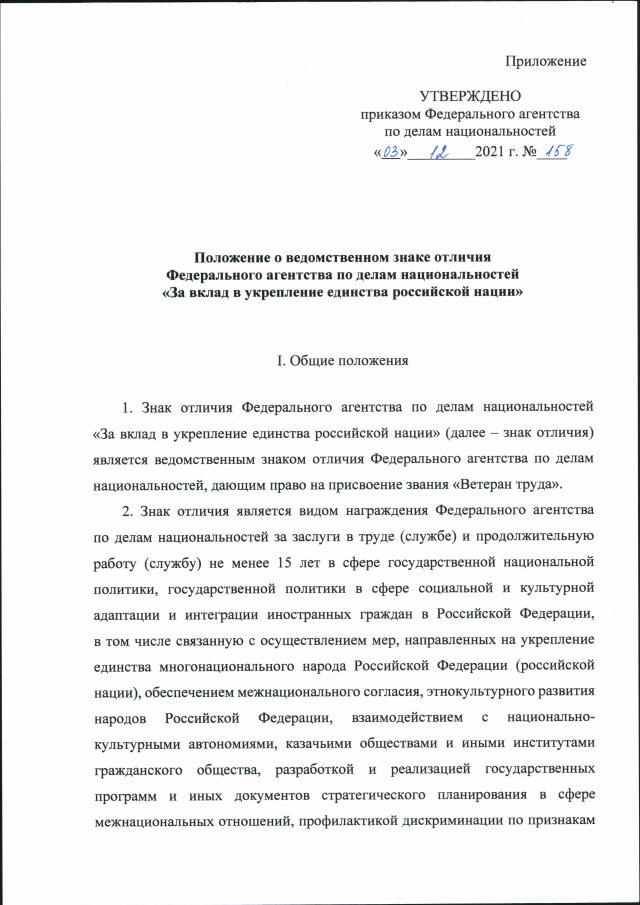 Приложение

УТВЕРЖДЕНО
приказом Федерального агентства
по делам национальностей
«03» 12 2021 г. № 158

Положение о ведомственном знаке отличия
Федерального агентства по делам национальностей
«За вклад в укрепление единства российской нации»

I. Общие положения

1. Знак отличия Федерального агентства по делам национальностей «За вклад в укрепление единства российской нации» (далее – знак отличия) является ведомственным знаком отличия Федерального агентства по делам национальностей, дающим право на присвоение звания «Ветеран труда».

2. Знак отличия является видом награждения Федерального агентства по делам национальностей за заслуги в труде (службе) и продолжительную работу (службу) не менее 15 лет в сфере государственной национальной политики, государственной политики в сфере социальной и культурной адаптации и интеграции иностранных граждан в Российской Федерации, в том числе связанную с осуществлением мер, направленных на укрепление единства многонационального народа Российской Федерации (российской нации), обеспечением межнационального согласия, этнокультурного развития народов Российской Федерации, взаимодействием с национально-культурными автономиями, казачьими обществами и иными институтами гражданского общества, разработкой и реализацией государственных программ и иных документов стратегического планирования в сфере межнациональных отношений, профилактикой дискриминации по признакам